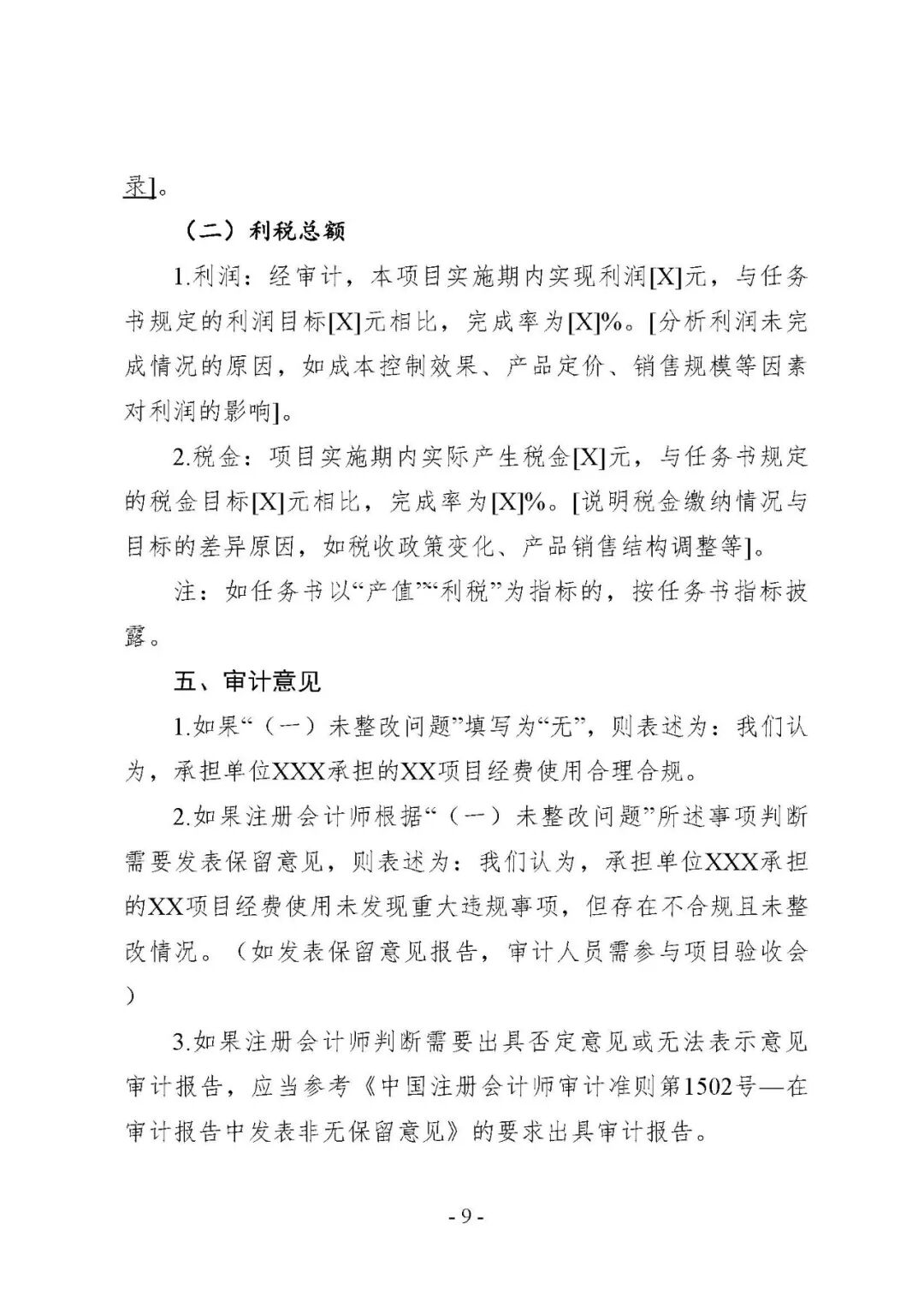 录]。

（二）利税总额

1.利润：经审计，本项目实施期内实现利润[X]元，与任务书规定的利润目标[X]元相比，完成率为[X]%。[分析利润未完成情况的原因，如成本控制效果、产品定价、销售规模等因素对利润的影响]。

2.税金：项目实施期内实际产生税金[X]元，与任务书规定的税金目标[X]元相比，完成率为[X]%。[说明税金缴纳情况与目标的差异原因，如税收政策变化、产品销售结构调整等]。

注：如任务书以“产值”“利税”为指标的，按任务书指标披露。

五、审计意见

1.如果“（一）未整改问题”填写为“无”，则表述为：我们认为，承担单位XXX承担的XX项目经费使用合理合规。

2.如果注册会计师根据“（一）未整改问题”所述事项判断需要发表保留意见，则表述为：我们认为，承担单位XXX承担的XX项目经费使用未发现重大违规事项，但存在不合规且未整改情况。（如发表保留意见报告，审计人员需参与项目验收会）

3.如果注册会计师判断需要出具否定意见或无法表示意见审计报告，应当参考《中国注册会计师审计准则第1502号—在审计报告中发表非无保留意见》的要求出具审计报告。

- 9 -